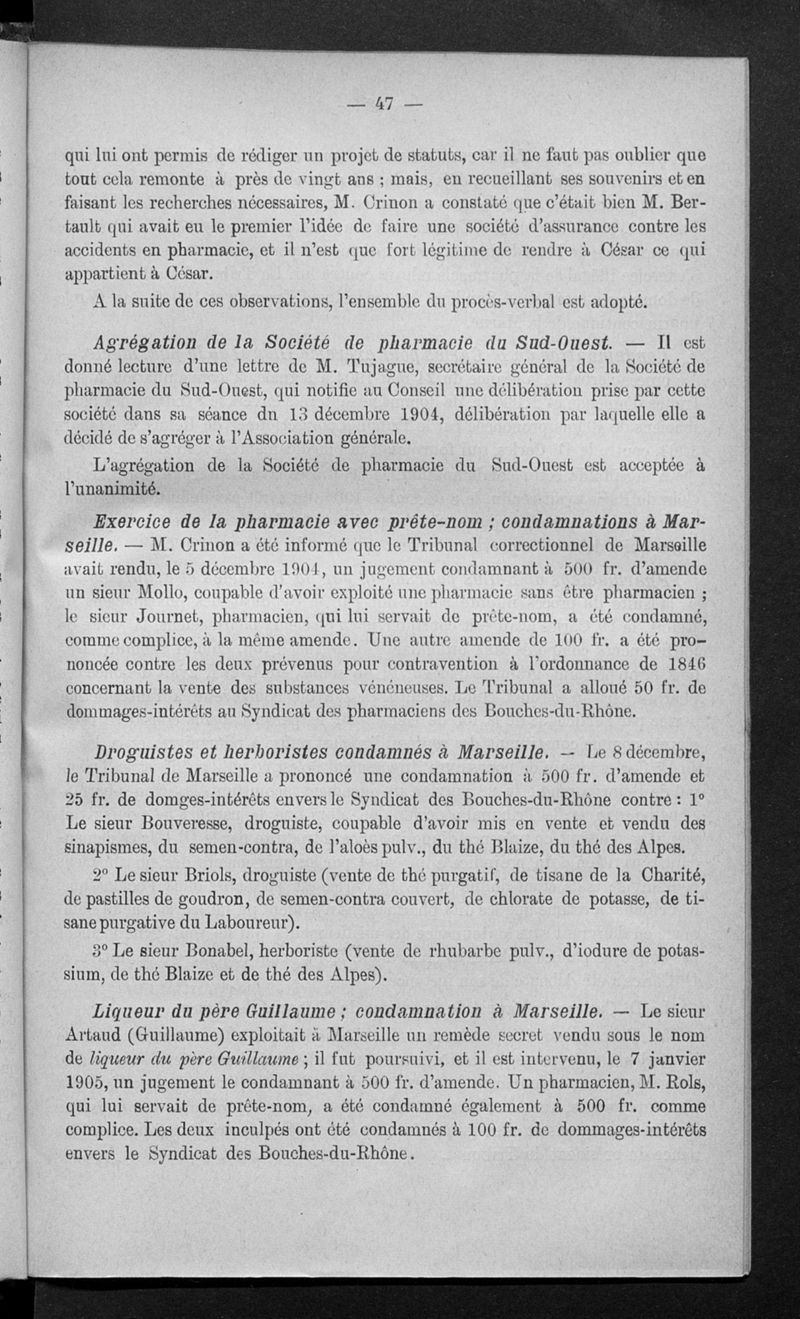 — 47 —

qui lui ont permis de rédiger un projet de statuts, car il ne faut pas oublier que tout cela remonte à près de vingt ans ; mais, en recueillant ses souvenirs et en faisant les recherches nécessaires, M. Crinon a constaté que c'était bien M. Bertault qui avait eu le premier l'idée de faire une société d'assurance contre les accidents en pharmacie, et il n'est que fort légitime de rendre à César ce qui appartient à César.

A la suite de ces observations, l'ensemble du procès-verbal est adopté.

Agrégation de la Société de pharmacie du Sud-Ouest. — Il est donné lecture d'une lettre de M. Tujague, secrétaire général de la Société de pharmacie du Sud-Ouest, qui notifie au Conseil une délibération prise par cette société dans sa séance du 13 décembre 1904, délibération par laquelle elle a décidé de s'agréger à l'Association générale.

L'agrégation de la Société de pharmacie du Sud-Ouest est acceptée à l'unanimité.

Exercice de la pharmacie avec prête-nom ; condamnations à Marseille. — M. Crinon a été informé que le Tribunal correctionnel de Marseille avait rendu, le 5 décembre 1904, un jugement condamnant à 500 fr. d'amende un sieur Mollo, coupable d'avoir exploité une pharmacie sans être pharmacien ; le sieur Journet, pharmacien, qui lui servait de prête-nom, a été condamné, comme complice, à la même amende. Une autre amende de 100 fr. a été prononcée contre les deux prévenus pour contravention à l'ordonnance de 1846 concernant la vente des substances vénéneuses. Le Tribunal a alloué 50 fr. de dommages-intérêts au Syndicat des pharmaciens des Bouches-du-Rhône.

Droguistes et herboristes condamnés à Marseille. — Le 8 décembre, le Tribunal de Marseille a prononcé une condamnation à 500 fr. d'amende et 25 fr. de domges-intérêts envers le Syndicat des Bouches-du-Rhône contre : 1° Le sieur Bouveresse, droguiste, coupable d'avoir mis en vente et vendu des sinapismes, du semen-contra, de l'aloès pulv., du thé Blaize, du thé des Alpes.

2° Le sieur Briols, droguiste (vente de thé purgatif, de tisane de la Charité, de pastilles de goudron, de semen-contra couvert, de chlorate de potasse, de tisane purgative du Laboureur).

3° Le sieur Bonabel, herboriste (vente de rhubarbe pulv., d'iodure de potassium, de thé Blaize et de thé des Alpes).

Liqueur du père Guillaume ; condamnation à Marseille. — Le sieur Artaud (Guillaume) exploitait à Marseille un remède secret vendu sous le nom de liqueur du père Guillaume ; il fut poursuivi, et il est intervenu, le 7 janvier 1905, un jugement le condamnant à 500 fr. d'amende. Un pharmacien, M. Rols, qui lui servait de prête-nom, a été condamné également à 500 fr. comme complice. Les deux inculpés ont été condamnés à 100 fr. de dommages-intérêts envers le Syndicat des Bouches-du-Rhône.